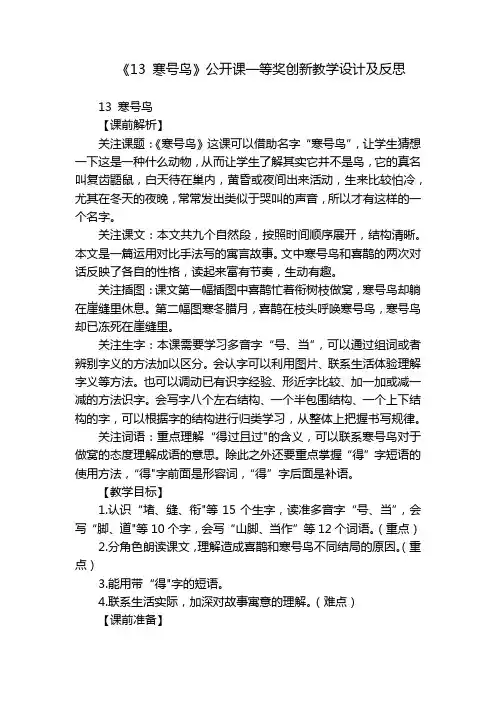 《13 寒号鸟》公开课一等奖创新教学设计及反思

13 寒号鸟

【课前解析】

关注课题：《寒号鸟》这课可以借助名字“寒号鸟”，让学生猜想一下这是一种什么动物，从而让学生了解其实它并不是鸟，它的真名叫复齿鼯鼠，白天待在巢内，黄昏或夜间出来活动，生来比较怕冷，尤其在冬天的夜晚，常常发出类似于哭叫的声音，所以才有这样的一个名字。

关注课文：本文共九个自然段，按照时间顺序展开，结构清晰。本文是一篇运用对比手法写的寓言故事。文中寒号鸟和喜鹊的两次对话反映了各自的性格，读起来富有节奏，生动有趣。

关注插图：课文第一幅插图中喜鹊忙着衔树枝做窝，寒号鸟却躺在崖缝里休息。第二幅图寒冬腊月，喜鹊在枝头呼唤寒号鸟，寒号鸟却已冻死在崖缝里。

关注生字：本课需要学习多音字“号、当”，可以通过组词或者辨别字义的方法加以区分。会认字可以利用图片、联系生活体验理解字义等方法。也可以调动已有识字经验、形近字比较、加一加或减一减的方法识字。会写字八个左右结构、一个半包围结构、一个上下结构的字，可以根据字的结构进行归类学习，从整体上把握书写规律。

关注词语：重点理解“得过且过"的含义，可以联系寒号鸟对于做窝的态度理解成语的意思。除此之外还要重点掌握“得”字短语的使用方法，“得"字前面是形容词，“得”字后面是补语。

【教学目标】

1.认识“堵、缝、衔"等 15 个生字，读准多音字“号、当”，会写“脚、道"等 10 个字，会写“山脚、当作”等 12 个词语。（重点）

2.分角色朗读课文，理解造成喜鹊和寒号鸟不同结局的原因。（重点）

3.能用带“得"字的短语。

4.联系生活实际，加深对故事寓意的理解。（难点）

【课前准备】